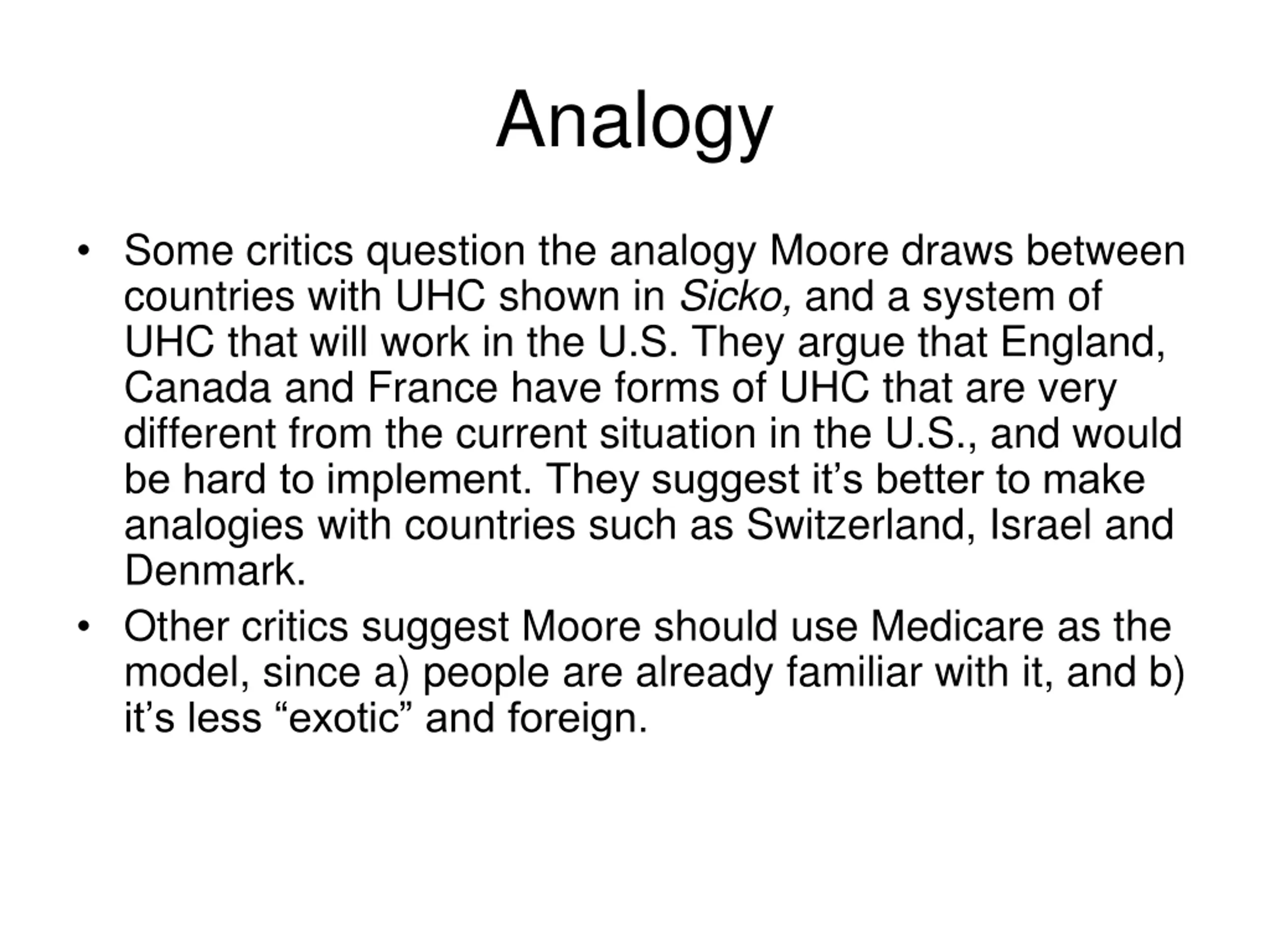 Analogy

• Some critics question the analogy Moore draws between countries with UHC shown in Sicko, and a system of UHC that will work in the U.S. They argue that England, Canada and France have forms of UHC that are very different from the current situation in the U.S., and would be hard to implement. They suggest it’s better to make analogies with countries such as Switzerland, Israel and Denmark.

• Other critics suggest Moore should use Medicare as the model, since a) people are already familiar with it, and b) it’s less “exotic” and foreign.